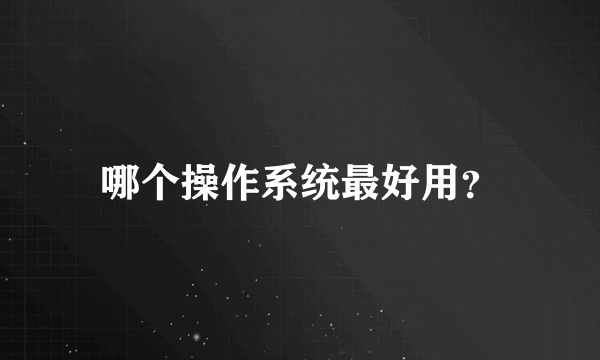 哪个操作系统最好用?